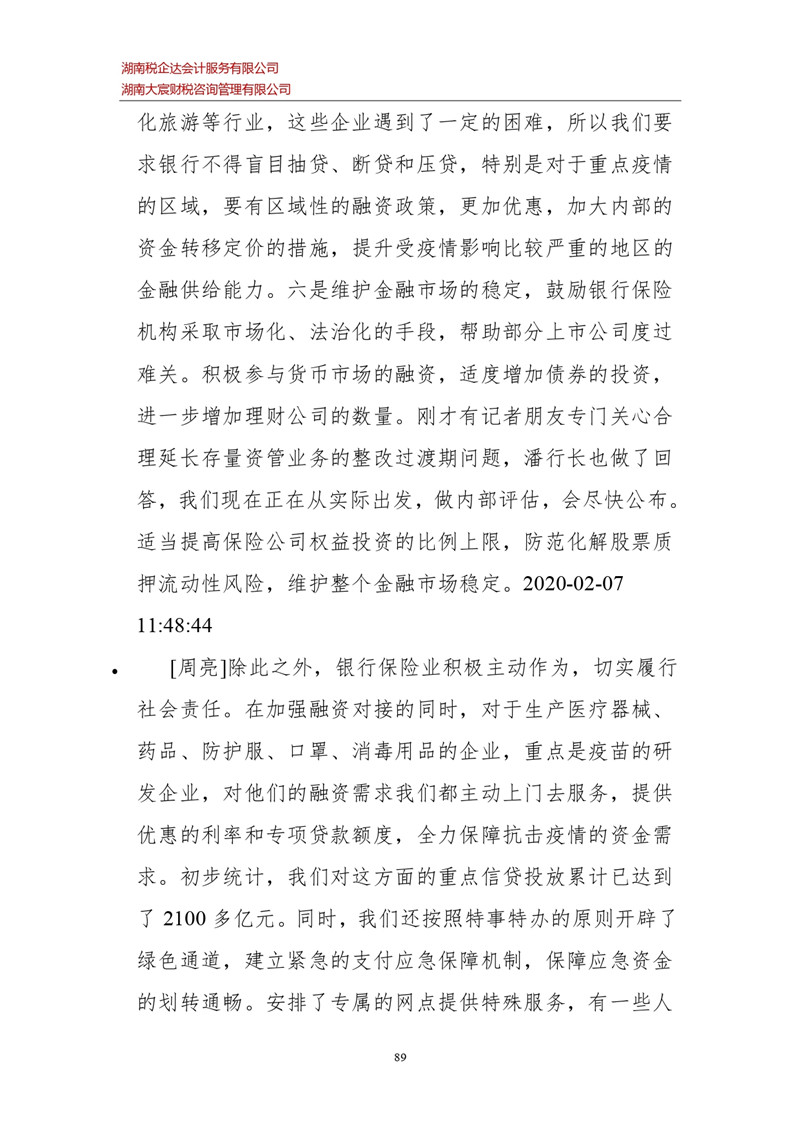 湖南税企达会计服务有限公司
湖南大宸财税咨询管理有限公司

化旅游等行业，这些企业遇到了一定的困难，所以我们要求银行不得盲目抽贷、断贷和压贷，特别是对于重点疫情的区域，要有区域性的融资政策，更加优惠，加大内部的资金转移定价的措施，提升受疫情影响比较严重的地区的金融供给能力。六是维护金融市场的稳定，鼓励银行保险机构采取市场化、法治化的手段，帮助部分上市公司度过难关。积极参与货币市场的融资，适度增加债券的投资，进一步增加理财公司的数量。刚才有记者朋友专门关心合理延长存量资管业务的整改过渡期问题，潘行长也做了回答，我们现在正在从实际出发，做内部评估，会尽快公布。适当提高保险公司权益投资的比例上限，防范化解股票质押流动性风险，维护整个金融市场稳定。2020-02-07 11:48:44

• [周亮]除此之外，银行保险业积极主动作为，切实履行社会责任。在加强融资对接的同时，对于生产医疗器械、药品、防护服、口罩、消毒用品的企业，重点是疫苗的研发企业，对他们的融资需求我们都主动上门去服务，提供优惠的利率和专项贷款额度，全力保障抗击疫情的资金需求。初步统计，我们对这方面的重点信贷投放累计已达到了 2100 多亿元。同时，我们还按照特事特办的原则开辟了绿色通道，建立紧急的支付应急保障机制，保障应急资金的划转通畅。安排了专属的网点提供特殊服务，有一些人

89